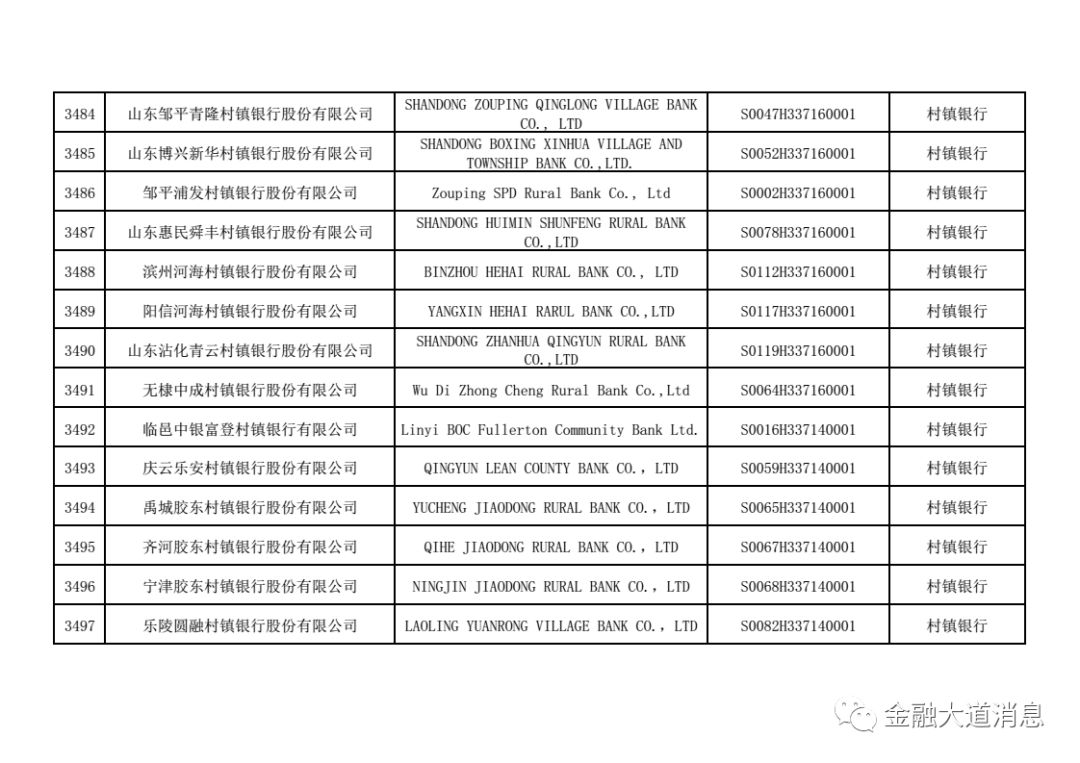 | 3484 | 山东邹平青隆村镇银行股份有限公司 | SHANDONG ZOUPING QINGLONG VILLAGE BANK CO., LTD | S0047H337160001 | 村镇银行 |
|---|---|---|---|---|
| 3485 | 山东博兴新华村镇银行股份有限公司 | SHANDONG BOXING XINHUA VILLAGE AND TOWNSHIP BANK CO.,LTD. | S0052H337160001 | 村镇银行 |
| 3486 | 邹平浦发村镇银行股份有限公司 | Zouping SPD Rural Bank Co., Ltd | S0002H337160001 | 村镇银行 |
| 3487 | 山东惠民舜丰村镇银行股份有限公司 | SHANDONG HUIMIN SHUNFENG RURAL BANK CO.,LTD | S0078H337160001 | 村镇银行 |
| 3488 | 滨州河海村镇银行股份有限公司 | BINZHOU HEHAI RURAL BANK CO., LTD | S0112H337160001 | 村镇银行 |
| 3489 | 阳信河海村镇银行股份有限公司 | YANGXIN HEHAI RARUL BANK CO.,LTD | S0117H337160001 | 村镇银行 |
| 3490 | 山东沾化青云村镇银行股份有限公司 | SHANDONG ZHANHUA QINGYUN RURAL BANK CO.,LTD | S0119H337160001 | 村镇银行 |
| 3491 | 无棣中成村镇银行股份有限公司 | Wu Di Zhong Cheng Rural Bank Co.,Ltd | S0064H337160001 | 村镇银行 |
| 3492 | 临邑中银富登村镇银行有限公司 | Linyi BOC Fullerton Community Bank Ltd. | S0016H337140001 | 村镇银行 |
| 3493 | 庆云乐安村镇银行股份有限公司 | QINGYUN LEAN COUNTY BANK CO., LTD | S0059H337140001 | 村镇银行 |
| 3494 | 禹城胶东村镇银行股份有限公司 | YUCHENG JIAODONG RURAL BANK CO., LTD | S0065H337140001 | 村镇银行 |
| 3495 | 齐河胶东村镇银行股份有限公司 | QIHE JIAODONG RURAL BANK CO., LTD | S0067H337140001 | 村镇银行 |
| 3496 | 宁津胶东村镇银行股份有限公司 | NINGJIN JIAODONG RURAL BANK CO., LTD | S0068H337140001 | 村镇银行 |
| 3497 | 乐陵圆融村镇银行股份有限公司 | LAOLING YUANRONG VILLAGE BANK CO., LTD | S0082H337140001 | 村镇银行 |

金融大道消息